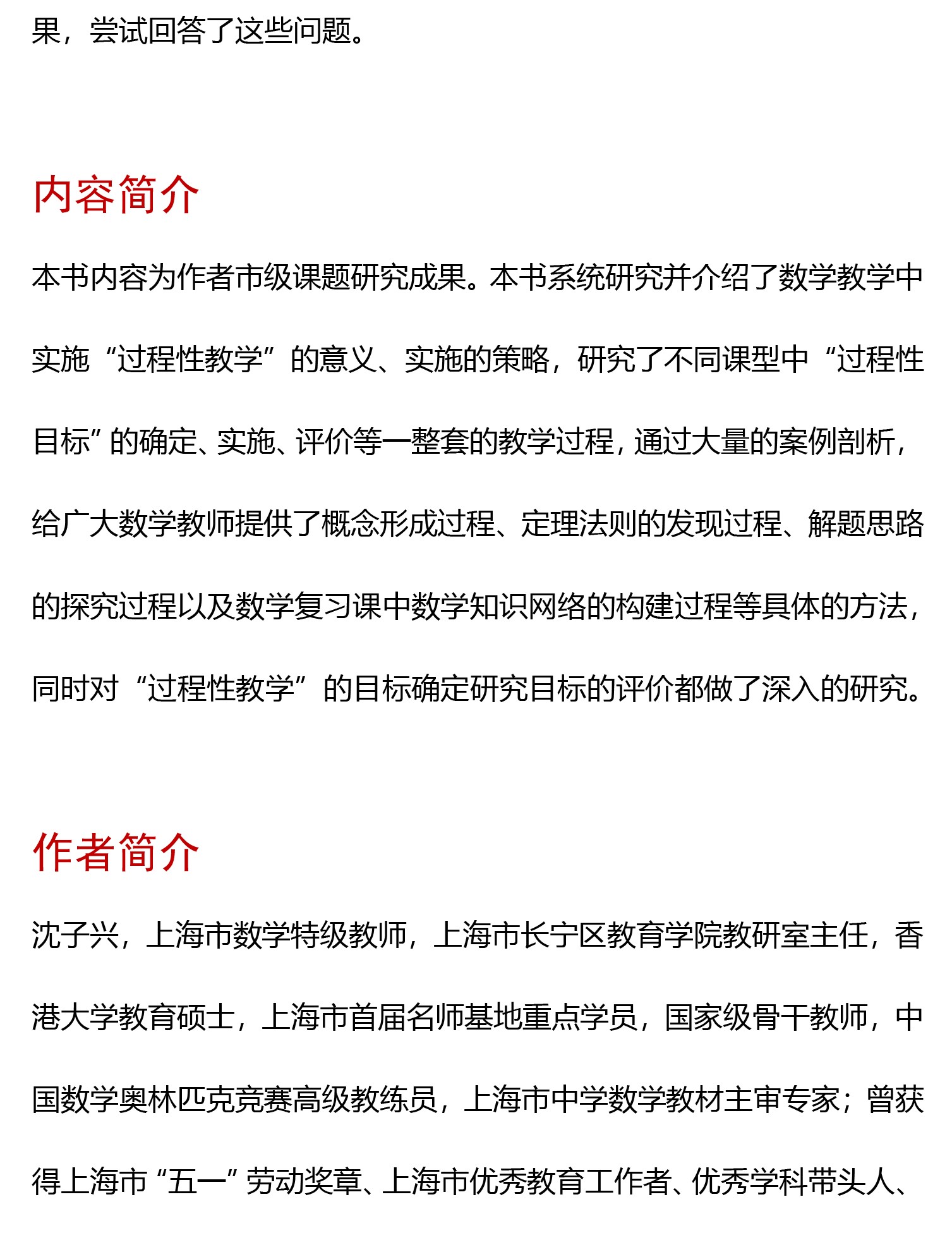 果，尝试回答了这些问题。

内容简介

本书内容为作者市级课题研究成果。本书系统研究并介绍了数学教学中实施“过程性教学”的意义、实施的策略，研究了不同课型中“过程性目标”的确定、实施、评价等一整套的教学过程，通过大量的案例剖析，给广大数学教师提供了概念形成过程、定理法则的发现过程、解题思路的探究过程以及数学复习课中数学知识网络的构建过程等具体的方法，同时对“过程性教学”的目标确定研究目标的评价都做了深入的研究。

作者简介

沈子兴，上海市数学特级教师，上海市长宁区教育学院教研室主任，香港大学教育硕士，上海市首届名师基地重点学员，国家级骨干教师，中国数学奥林匹克竞赛高级教练员，上海市中学数学教材主审专家；曾获得上海市“五一”劳动奖章、上海市优秀教育工作者、优秀学科带头人、